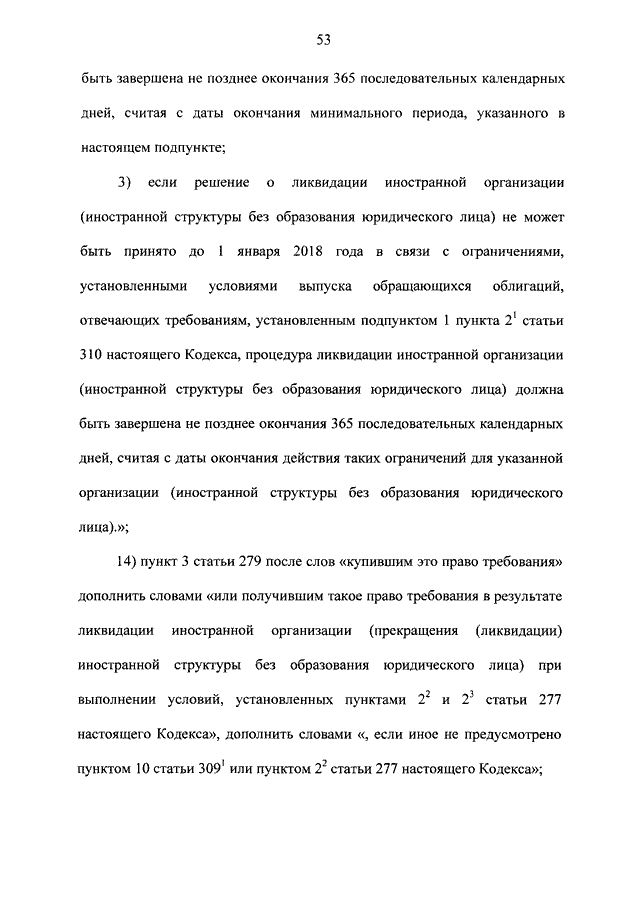 53

быть завершена не позднее окончания 365 последовательных календарных дней, считая с даты окончания минимального периода, указанного в настоящем подпункте;

3) если решение о ликвидации иностранной организации (иностранной структуры без образования юридического лица) не может быть принято до 1 января 2018 года в связи с ограничениями, установленными условиями выпуска обращающихся облигаций, отвечающих требованиям, установленным подпунктом 1 пункта $2^1$ статьи 310 настоящего Кодекса, процедура ликвидации иностранной организации (иностранной структуры без образования юридического лица) должна быть завершена не позднее окончания 365 последовательных календарных дней, считая с даты окончания действия таких ограничений для указанной организации (иностранной структуры без образования юридического лица).»;

14) пункт 3 статьи 279 после слов «купившим это право требования» дополнить словами «или получившим такое право требования в результате ликвидации иностранной организации (прекращения (ликвидации) иностранной структуры без образования юридического лица) при выполнении условий, установленных пунктами $2^2$ и $2^3$ статьи 277 настоящего Кодекса», дополнить словами «, если иное не предусмотрено пунктом 10 статьи $309^1$ или пунктом $2^2$ статьи 277 настоящего Кодекса»;